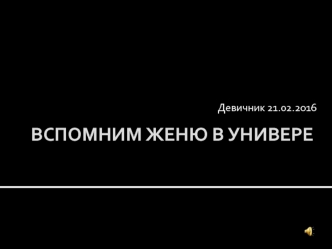 Девичник 21.02.2016

ВСПОМНИМ ЖЕНЮ В УНИВЕРЕ